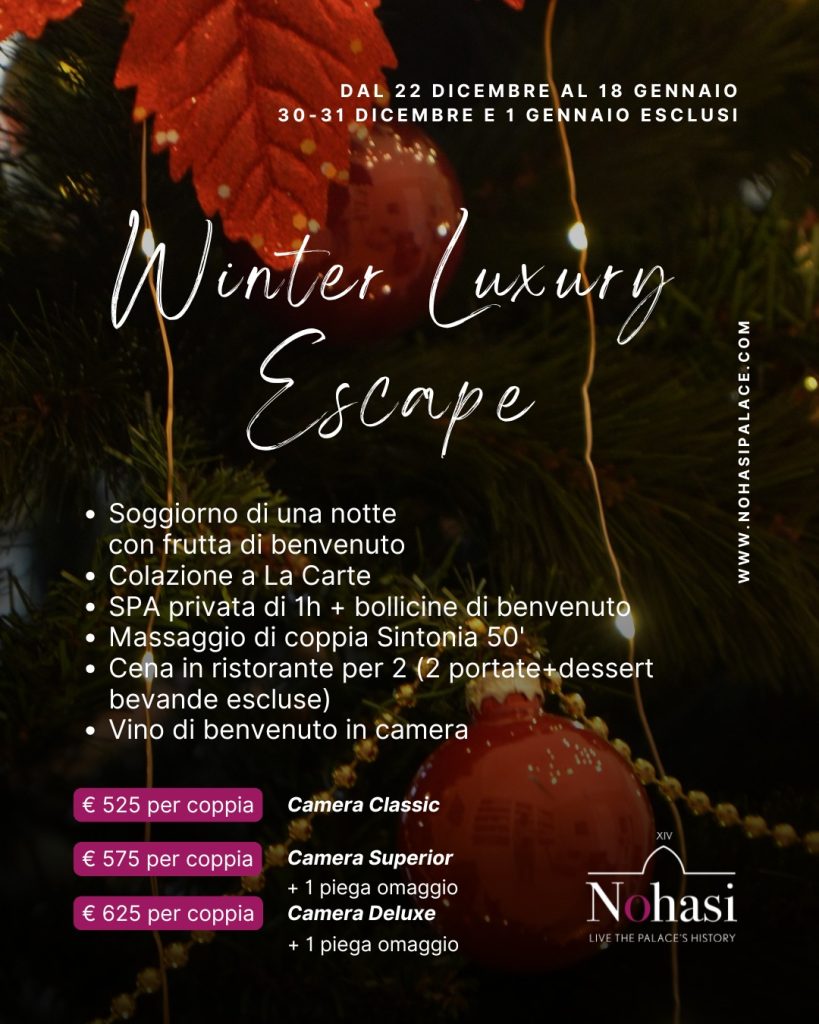 DAL 22 DICEMBRE AL 18 GENNAIO
30-31 DICEMBRE E 1 GENNAIO ESCLUSI

Winter Luxury Escape

WWW.NOHASIPALACE.COM

• Soggiorno di una notte con frutta di benvenuto
• Colazione a La Carte
• SPA privata di 1h + bollicine di benvenuto
• Massaggio di coppia Sintonia 50'
• Cena in ristorante per 2 (2 portate+dessert bevande escluse)
• Vino di benvenuto in camera

€ 525 per coppia Camera Classic

€ 575 per coppia Camera Superior + 1 piega omaggio

€ 625 per coppia Camera Deluxe + 1 piega omaggio

XIV
Nohasi
LIVE THE PALACE'S HISTORY